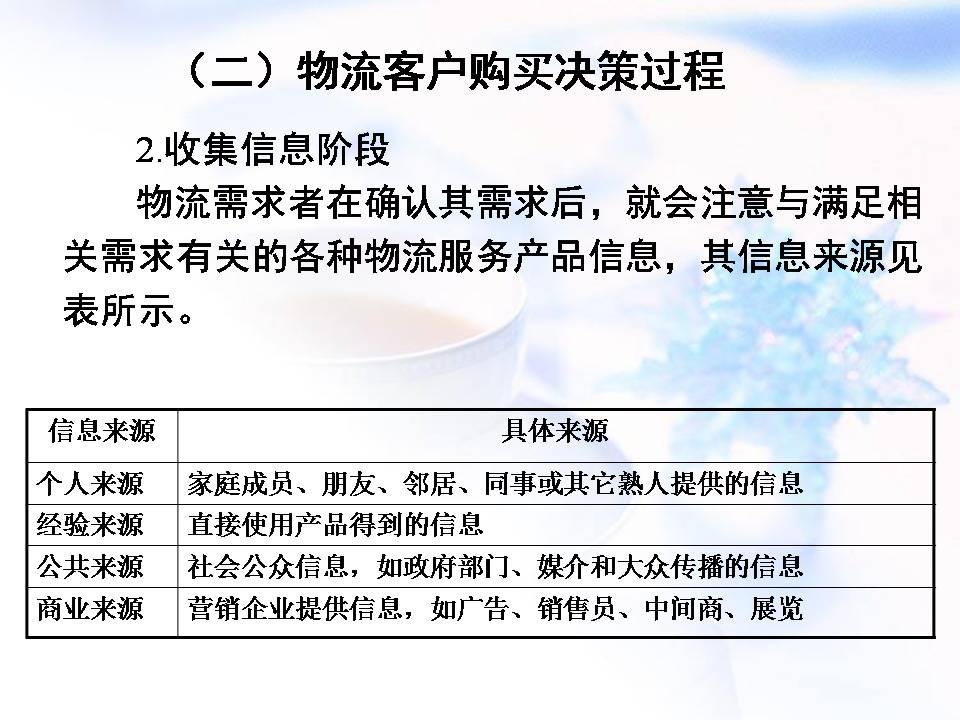 （二）物流客户购买决策过程

2.收集信息阶段

物流需求者在确认其需求后，就会注意与满足相关需求有关的各种物流服务产品信息，其信息来源见表所示。

| 信息来源 | 具体来源 |
|---|---|
| 个人来源 | 家庭成员、朋友、邻居、同事或其它熟人提供的信息 |
| 经验来源 | 直接使用产品得到的信息 |
| 公共来源 | 社会公众信息，如政府部门、媒介和大众传播的信息 |
| 商业来源 | 营销企业提供信息，如广告、销售员、中间商、展览 |